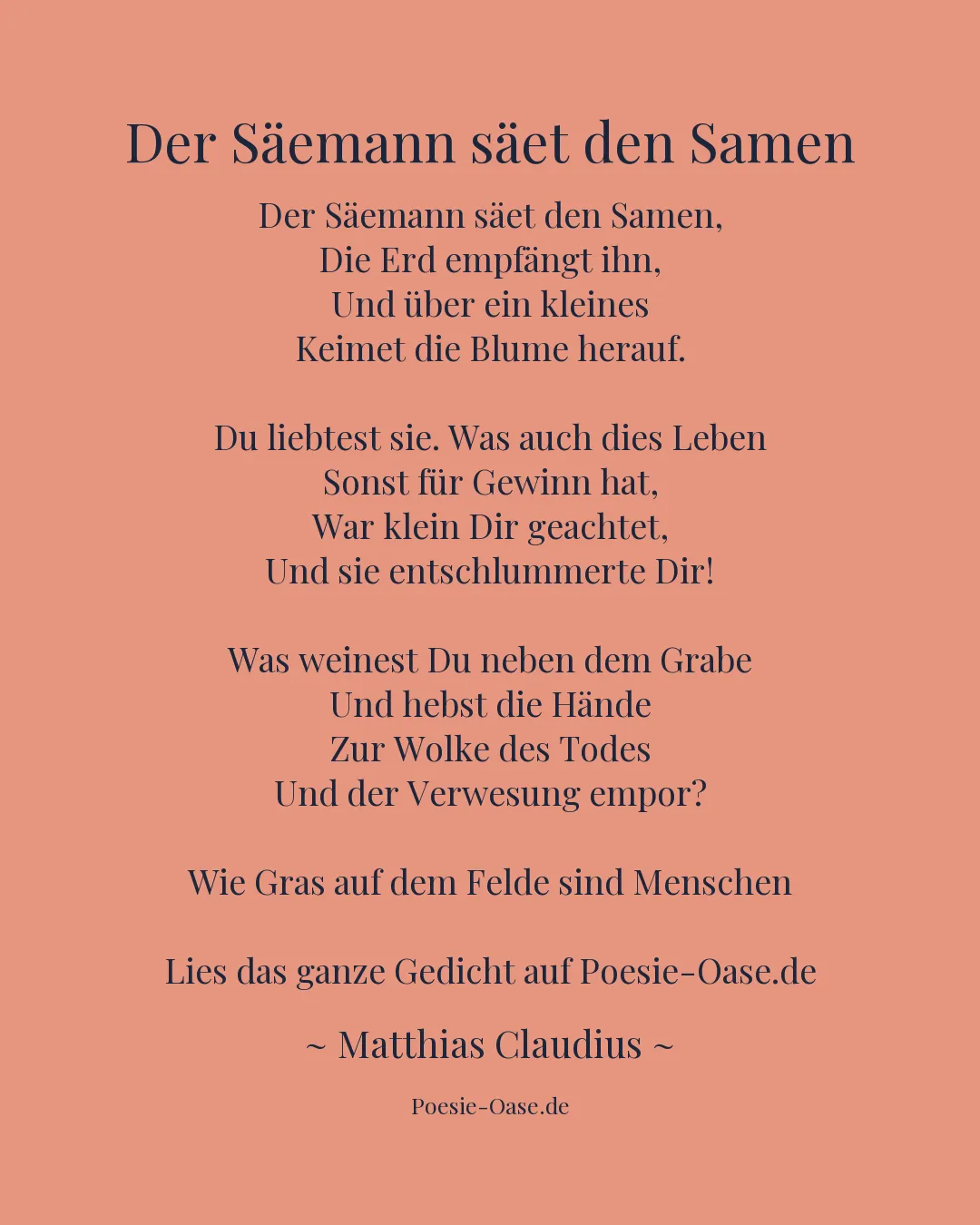 Der Säemann säet den Samen

Der Säemann säet den Samen,
Die Erd empfängt ihn,
Und über ein kleines
Keimet die Blume herauf.

Du liebtest sie. Was auch dies Leben
Sonst für Gewinn hat,
War klein Dir geachtet,
Und sie entschlummerte Dir!

Was weinest Du neben dem Grabe
Und hebst die Hände
Zur Wolke des Todes
Und der Verwesung empor?

Wie Gras auf dem Felde sind Menschen

Lies das ganze Gedicht auf Poesie-Oase.de

~ Matthias Claudius ~

Poesie-Oase.de